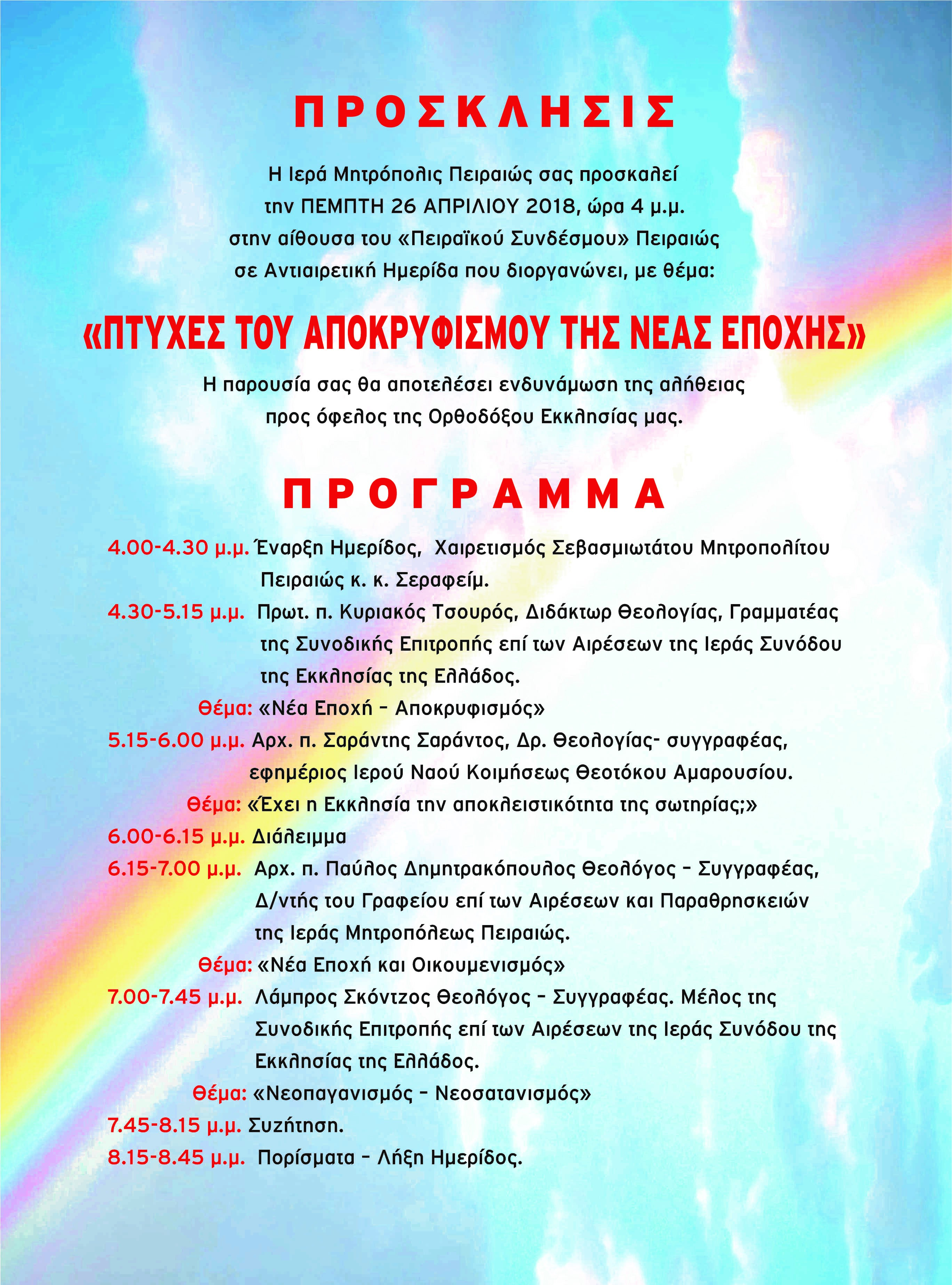 ΠΡΟΣΚΛΗΣΙΣ

Η Ιερά Μητρόπολις Πειραιώς σας προσκαλεί την ΠΕΜΠΤΗ 26 ΑΠΡΙΛΙΟΥ 2018, ώρα 4 μ.μ. στην αίθουσα του «Πειραϊκού Συνδέσμου» Πειραιώς σε Αντιαιρετική Ημερίδα που διοργανώνει, με θέμα:

«ΠΤΥΧΕΣ ΤΟΥ ΑΠΟΚΡΥΦΙΣΜΟΥ ΤΗΣ ΝΕΑΣ ΕΠΟΧΗΣ»

Η παρουσία σας θα αποτελέσει ενδυνάμωση της αλήθειας προς όφελος της Ορθοδόξου Εκκλησίας μας.

ΠΡΟΓΡΑΜΜΑ

4.00-4.30 μ.μ. Έναρξη Ημερίδος, Χαιρετισμός Σεβασμιωτάτου Μητροπολίτου Πειραιώς κ. κ. Σεραφείμ.

4.30-5.15 μ.μ. Πρωτ. π. Κυριακός Τσουρός, Διδάκτωρ Θεολογίας, Γραμματέας της Συνοδικής Επιτροπής επί των Αιρέσεων της Ιεράς Συνόδου της Εκκλησίας της Ελλάδος.

Θέμα: «Νέα Εποχή - Αποκρυφισμός»

5.15-6.00 μ.μ. Αρχ. π. Σαράντης Σαράντος, Δρ. Θεολογίας- συγγραφέας, εφημέριος Ιερού Ναού Κοιμήσεως Θεοτόκου Αμαρουσίου.

Θέμα: «Έχει η Εκκλησία την αποκλειστικότητα της σωτηρίας;»

6.00-6.15 μ.μ. Διάλειμμα

6.15-7.00 μ.μ. Αρχ. π. Παύλος Δημητρακόπουλος Θεολόγος - Συγγραφέας, Δ/ντής του Γραφείου επί των Αιρέσεων και Παραθρησκειών της Ιεράς Μητροπόλεως Πειραιώς.

Θέμα: «Νέα Εποχή και Οικουμενισμός»

7.00-7.45 μ.μ. Λάμπρος Σκόντζος Θεολόγος - Συγγραφέας. Μέλος της Συνοδικής Επιτροπής επί των Αιρέσεων της Ιεράς Συνόδου της Εκκλησίας της Ελλάδος.

Θέμα: «Νεοπαγανισμός - Νεοσατανισμός»

7.45-8.15 μ.μ. Συζήτηση.

8.15-8.45 μ.μ. Πορίσματα - Λήξη Ημερίδος.